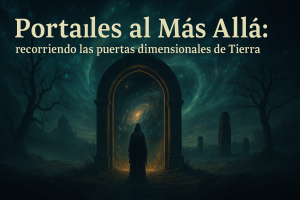 Portaıles al Más Allá:
recorriendo las puertas dimensionales de Tierra